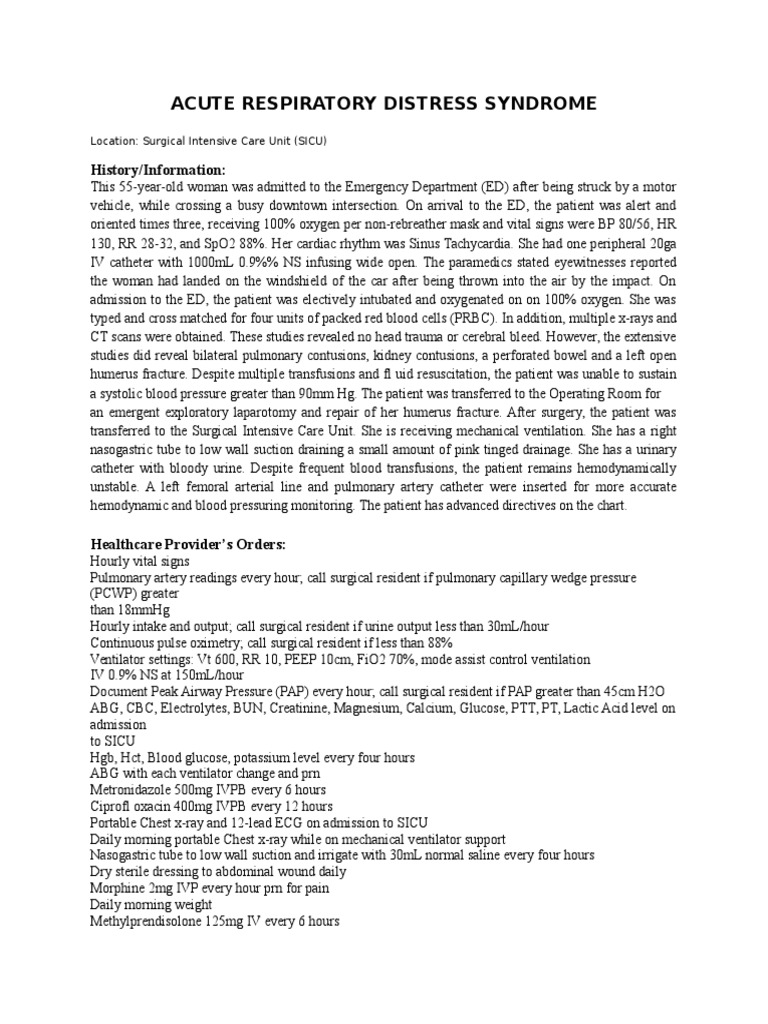 ACUTE RESPIRATORY DISTRESS SYNDROME

Location: Surgical Intensive Care Unit (SICU)

History/Information:
This 55-year-old woman was admitted to the Emergency Department (ED) after being struck by a motor vehicle, while crossing a busy downtown intersection. On arrival to the ED, the patient was alert and oriented times three, receiving 100% oxygen per non-rebreather mask and vital signs were BP 80/56, HR 130, RR 28-32, and SpO2 88%. Her cardiac rhythm was Sinus Tachycardia. She had one peripheral 20ga IV catheter with 1000mL 0.9%% NS infusing wide open. The paramedics stated eyewitnesses reported the woman had landed on the windshield of the car after being thrown into the air by the impact. On admission to the ED, the patient was electively intubated and oxygenated on on 100% oxygen. She was typed and cross matched for four units of packed red blood cells (PRBC). In addition, multiple x-rays and CT scans were obtained. These studies revealed no head trauma or cerebral bleed. However, the extensive studies did reveal bilateral pulmonary contusions, kidney contusions, a perforated bowel and a left open humerus fracture. Despite multiple transfusions and fl uid resuscitation, the patient was unable to sustain a systolic blood pressure greater than 90mm Hg. The patient was transferred to the Operating Room for an emergent exploratory laparotomy and repair of her humerus fracture. After surgery, the patient was transferred to the Surgical Intensive Care Unit. She is receiving mechanical ventilation. She has a right nasogastric tube to low wall suction draining a small amount of pink tinged drainage. She has a urinary catheter with bloody urine. Despite frequent blood transfusions, the patient remains hemodynamically unstable. A left femoral arterial line and pulmonary artery catheter were inserted for more accurate hemodynamic and blood pressuring monitoring. The patient has advanced directives on the chart.

Healthcare Provider's Orders:
Hourly vital signs
Pulmonary artery readings every hour; call surgical resident if pulmonary capillary wedge pressure (PCWP) greater
than 18mmHg
Hourly intake and output; call surgical resident if urine output less than 30mL/hour
Continuous pulse oximetry; call surgical resident if less than 88%
Ventilator settings: Vt 600, RR 10, PEEP 10cm, FiO2 70%, mode assist control ventilation
IV 0.9% NS at 150mL/hour
Document Peak Airway Pressure (PAP) every hour; call surgical resident if PAP greater than 45cm H2O
ABG, CBC, Electrolytes, BUN, Creatinine, Magnesium, Calcium, Glucose, PTT, PT, Lactic Acid level on admission
to SICU
Hgb, Hct, Blood glucose, potassium level every four hours
ABG with each ventilator change and prn
Metronidazole 500mg IVPB every 6 hours
Ciprofl oxacin 400mg IVPB every 12 hours
Portable Chest x-ray and 12-lead ECG on admission to SICU
Daily morning portable Chest x-ray while on mechanical ventilator support
Nasogastric tube to low wall suction and irrigate with 30mL normal saline every four hours
Dry sterile dressing to abdominal wound daily
Morphine 2mg IVP every hour prn for pain
Daily morning weight
Methylprendisolone 125mg IV every 6 hours